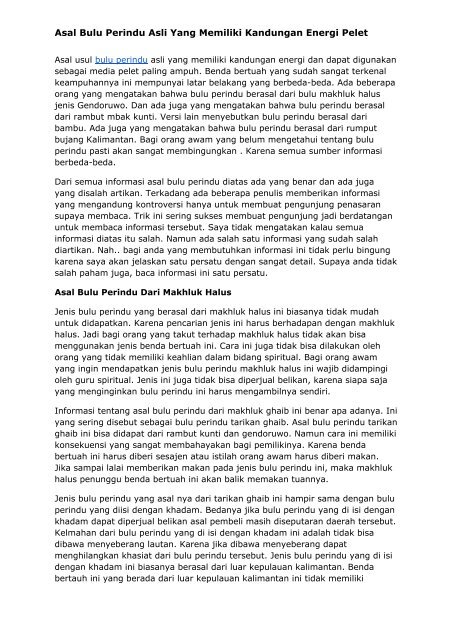 Asal Bulu Perindu Asli Yang Memiliki Kandungan Energi Pelet

Asal usul bulu perindu asli yang memiliki kandungan energi dan dapat digunakan sebagai media pelet paling ampuh. Benda bertuah yang sudah sangat terkenal keampuhannya ini mempunyai latar belakang yang berbeda-beda. Ada beberapa orang yang mengatakan bahwa bulu perindu berasal dari bulu makhluk halus jenis Gendoruwo. Dan ada juga yang mengatakan bahwa bulu perindu berasal dari rambut mbak kunti. Versi lain menyebutkan bulu perindu berasal dari bambu. Ada juga yang mengatakan bahwa bulu perindu berasal dari rumput bujang Kalimantan. Bagi orang awam yang belum mengetahui tentang bulu perindu pasti akan sangat membingungkan . Karena semua sumber informasi berbeda-beda.

Dari semua informasi asal bulu perindu diatas ada yang benar dan ada juga yang disalah artikan. Terkadang ada beberapa penulis memberikan informasi yang mengandung kontroversi hanya untuk membuat pengunjung penasaran supaya membaca. Trik ini sering sukses membuat pengunjung jadi berdatangan untuk membaca informasi tersebut. Saya tidak mengatakan kalau semua informasi diatas itu salah. Namun ada salah satu informasi yang sudah salah diartikan. Nah.. bagi anda yang membutuhkan informasi ini tidak perlu bingung karena saya akan jelaskan satu persatu dengan sangat detail. Supaya anda tidak salah paham juga, baca informasi ini satu persatu.

Asal Bulu Perindu Dari Makhluk Halus

Jenis bulu perindu yang berasal dari makhluk halus ini biasanya tidak mudah untuk didapatkan. Karena pencarian jenis ini harus berhadapan dengan makhluk halus. Jadi bagi orang yang takut terhadap makhluk halus tidak akan bisa menggunakan jenis benda bertuah ini. Cara ini juga tidak bisa dilakukan oleh orang yang tidak memiliki keahlian dalam bidang spiritual. Bagi orang awam yang ingin mendapatkan jenis bulu perindu makhluk halus ini wajib didampingi oleh guru spiritual. Jenis ini juga tidak bisa diperjual belikan, karena siapa saja yang menginginkan bulu perindu ini harus mengambilnya sendiri.

Informasi tentang asal bulu perindu dari makhluk ghaib ini benar apa adanya. Ini yang sering disebut sebagai bulu perindu tarikan ghaib. Asal bulu perindu tarikan ghaib ini bisa didapat dari rambut kunti dan gendoruwo. Namun cara ini memiliki konsekuensi yang sangat membahayakan bagi pemilikinya. Karena benda bertuah ini harus diberi sesajen atau istilah orang awam harus diberi makan. Jika sampai lalai memberikan makan pada jenis bulu perindu ini, maka makhluk halus penunggu benda bertuah ini akan balik memakan tuannya.

Jenis bulu perindu yang asal nya dari tarikan ghaib ini hampir sama dengan bulu perindu yang diisi dengan khadam. Bedanya jika bulu perindu yang di isi dengan khadam dapat diperjual belikan asal pembeli masih diseputaran daerah tersebut. Kelmahan dari bulu perindu yang di isi dengan khadam ini adalah tidak bisa dibawa menyeberang lautan. Karena jika dibawa menyeberang dapat menghilangkan khasiat dari bulu perindu tersebut. Jenis bulu perindu yang di isi dengan khadam ini biasanya berasal dari luar kepulauan kalimantan. Benda bertauh ini yang berada dari luar kepulauan kalimantan ini tidak memiliki